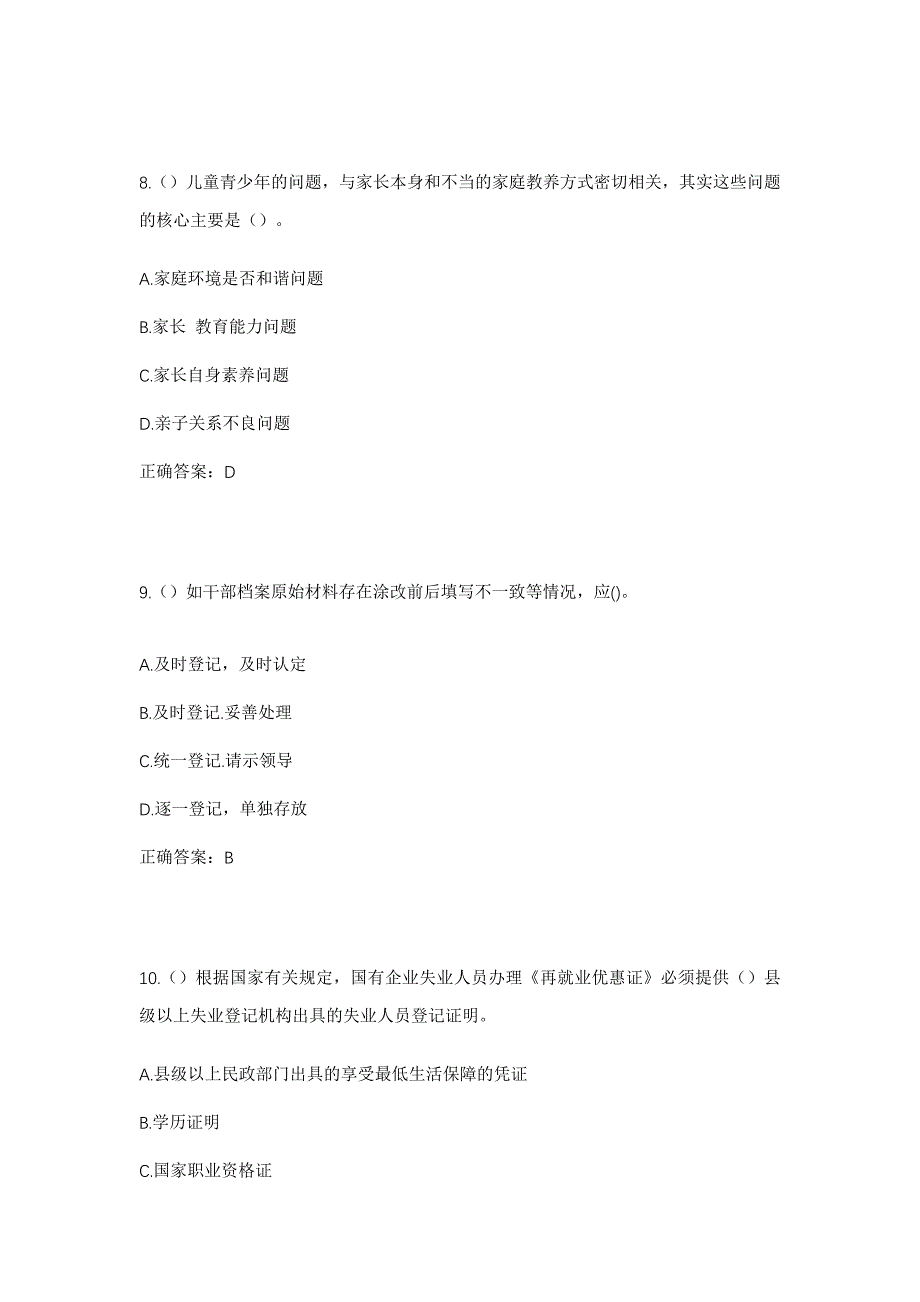 8.（）儿童青少年的问题，与家长本身和不当的家庭教养方式密切相关，其实这些问题的核心主要是（）。

A.家庭环境是否和谐问题

B.家长 教育能力问题

C.家长自身素养问题

D.亲子关系不良问题

正确答案：D

9.（）如干部档案原始材料存在涂改前后填写不一致等情况，应()。

A.及时登记，及时认定

B.及时登记.妥善处理

C.统一登记.请示领导

D.逐一登记，单独存放

正确答案：B

10.（）根据国家有关规定，国有企业失业人员办理《再就业优惠证》必须提供（）县级以上失业登记机构出具的失业人员登记证明。

A.县级以上民政部门出具的享受最低生活保障的凭证

B.学历证明

C.国家职业资格证